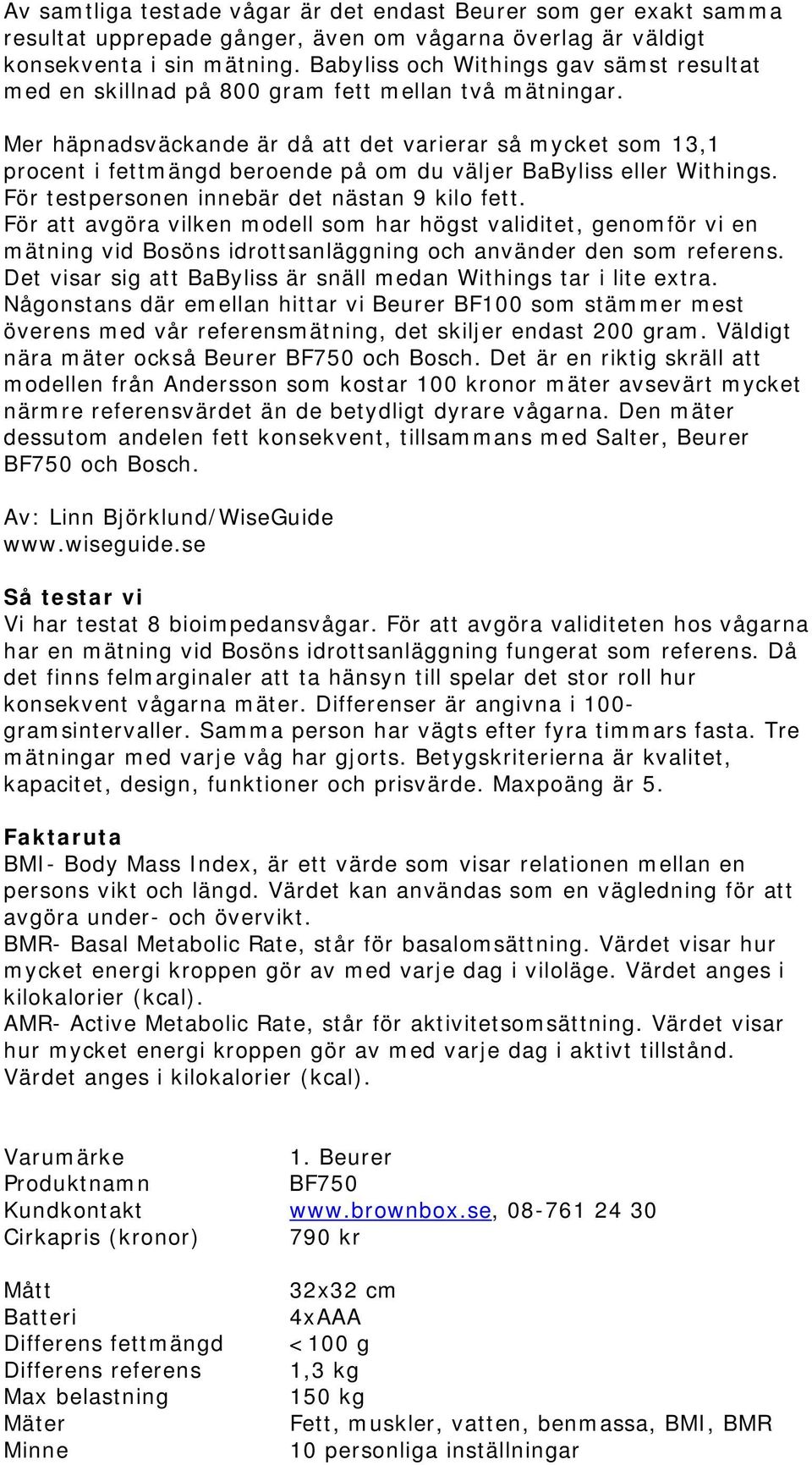 Av samtliga testade vågar är det endast Beurer som ger exakt samma resultat upprepade gånger, även om vågarna överlag är väldigt konsekventa i sin mätning. Babyliss och Withings gav sämst resultat med en skillnad på 800 gram fett mellan två mätningar.

Mer häpnadsväckande är då att det varierar så mycket som 13,1 procent i fettmängd beroende på om du väljer BaByliss eller Withings. För testpersonen innebär det nästan 9 kilo fett.
För att avgöra vilken modell som har högst validitet, genomför vi en mätning vid Bosöns idrottsanläggning och använder den som referens. Det visar sig att BaByliss är snäll medan Withings tar i lite extra. Någonstans där emellan hittar vi Beurer BF100 som stämmer mest överens med vår referensmätning, det skiljer endast 200 gram. Väldigt nära mäter också Beurer BF750 och Bosch. Det är en riktig skräll att modellen från Andersson som kostar 100 kronor mäter avsevärt mycket närmre referensvärdet än de betydligt dyrare vågarna. Den mäter dessutom andelen fett konsekvent, tillsammans med Salter, Beurer BF750 och Bosch.

Av: Linn Björklund/WiseGuide
www.wiseguide.se

Så testar vi
Vi har testat 8 bioimpedansvågar. För att avgöra validiteten hos vågarna har en mätning vid Bosöns idrottsanläggning fungerat som referens. Då det finns felmarginaler att ta hänsyn till spelar det stor roll hur konsekvent vågarna mäter. Differenser är angivna i 100-gramsintervaller. Samma person har vägts efter fyra timmars fasta. Tre mätningar med varje våg har gjorts. Betygskriterierna är kvalitet, kapacitet, design, funktioner och prisvärde. Maxpoäng är 5.

Faktaruta
BMI- Body Mass Index, är ett värde som visar relationen mellan en persons vikt och längd. Värdet kan användas som en vägledning för att avgöra under- och övervikt.
BMR- Basal Metabolic Rate, står för basalomsättning. Värdet visar hur mycket energi kroppen gör av med varje dag i viloläge. Värdet anges i kilokalorier (kcal).
AMR- Active Metabolic Rate, står för aktivitetsomsättning. Värdet visar hur mycket energi kroppen gör av med varje dag i aktivt tillstånd. Värdet anges i kilokalorier (kcal).

| | |
|---|---|
| Varumärke | 1. Beurer |
| Produktnamn | BF750 |
| Kundkontakt | www.brownbox.se, 08-761 24 30 |
| Cirkapris (kronor) | 790 kr |
| Mått | 32x32 cm |
| Batteri | 4xAAA |
| Differens fettmängd | <100 g |
| Differens referens | 1,3 kg |
| Max belastning | 150 kg |
| Mäter | Fett, muskler, vatten, benmassa, BMI, BMR |
| Minne | 10 personliga inställningar |